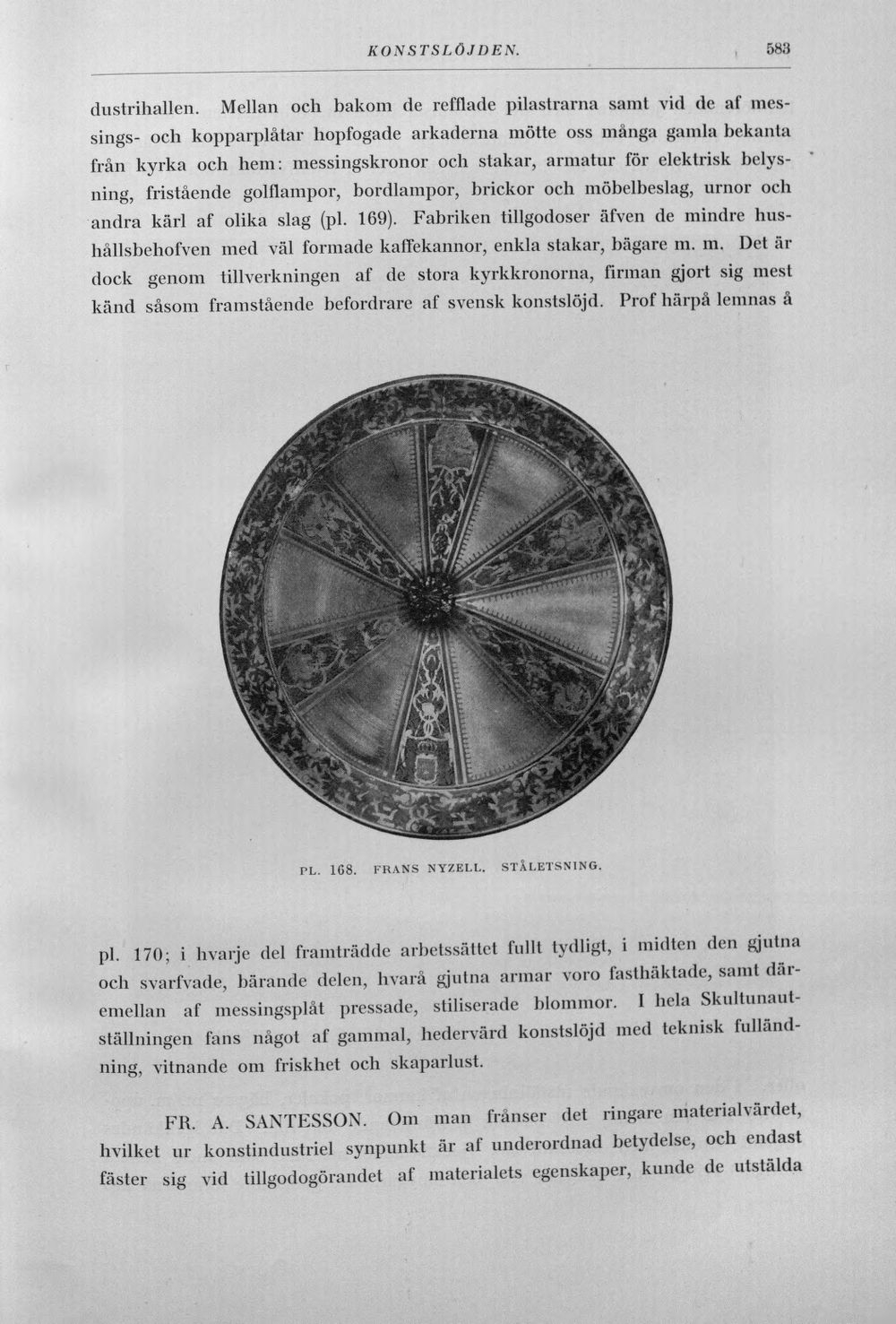 KONSTSLÖJDEN. 583

dustrihallen. Mellan och bakom de refflade pilastrarna samt vid de af messings- och kopparplåtar hopfogade arkaderna mötte oss många gamla bekanta från kyrka och hem: messingskronor och stakar, armatur för elektrisk belysning, fristående golflampor, bordlampor, brickor och möbelbeslag, urnor och andra kärl af olika slag (pl. 169). Fabriken tillgodoser äfven de mindre hushållsbehofven med väl formade kaffekannor, enkla stakar, bägare m. m. Det är dock genom tillverkningen af de stora kyrkkronorna, firman gjort sig mest känd såsom framstående befordrare af svensk konstslöjd. Prof härpå lemnas å

PL. 168. FRANS NYZELL. STÅLETSNING.

pl. 170; i hvarje del framträdde arbetssättet fullt tydligt, i midten den gjutna och svarfvade, bärande delen, hvarå gjutna armar voro fasthäktade, samt däremellan af messingsplåt pressade, stiliserade blommor. I hela Skultunautställningen fans något af gammal, hedervärd konstslöjd med teknisk fulländning, vitnande om friskhet och skaparlust.

FR. A. SANTESSON. Om man frånser det ringare materialvärdet, hvilket ur konstindustriel synpunkt är af underordnad betydelse, och endast fäster sig vid tillgodogörandet af materialets egenskaper, kunde de utstälda